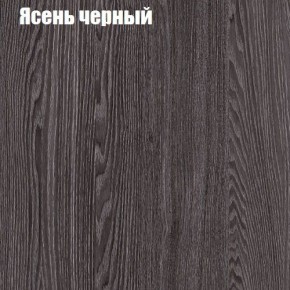 Ясень черный